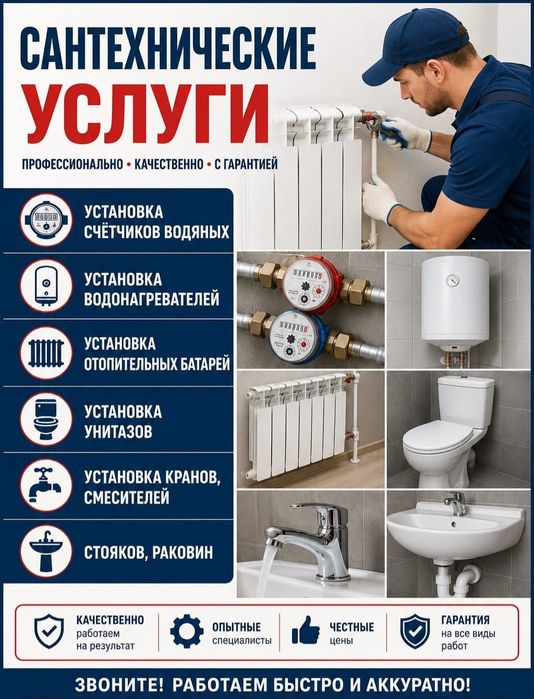 САНТЕХНИЧЕСКИЕ
УСЛУГИ

ПРОФЕССИОНАЛЬНО • КАЧЕСТВЕННО • С ГАРАНТИЕЙ

УСТАНОВКА
СЧЁТЧИКОВ ВОДЯНЫХ

УСТАНОВКА
ВОДОНАГРЕВАТЕЛЕЙ

УСТАНОВКА
ОТОПИТЕЛЬНЫХ БАТАРЕЙ

УСТАНОВКА
УНИТАЗОВ

УСТАНОВКА КРАНОВ,
СМЕСИТЕЛЕЙ

СТОЯКОВ, РАКОВИН

КАЧЕСТВЕННО
работаем
на результат

ОПЫТНЫЕ
специалисты

ЧЕСТНЫЕ
цены

ГАРАНТИЯ
на все виды
работ

ЗВОНИТЕ! РАБОТАЕМ БЫСТРО И АККУРАТНО!